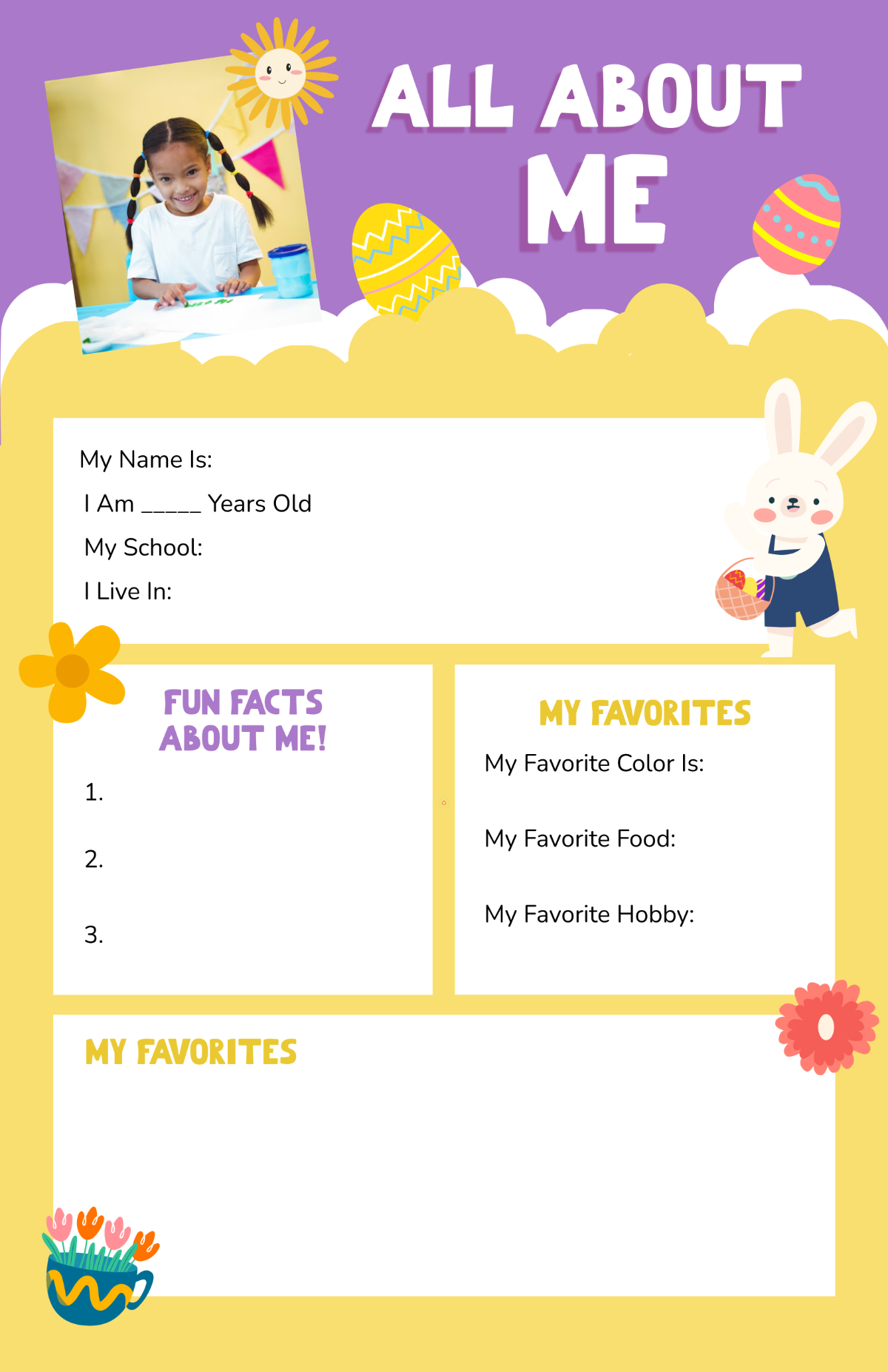 ALL ABOUT ME

My Name Is:

I Am _____ Years Old

My School:

I Live In:

FUN FACTS ABOUT ME!

1.

2.

3.

MY FAVORITES

My Favorite Color Is:

My Favorite Food:

My Favorite Hobby:

MY FAVORITES